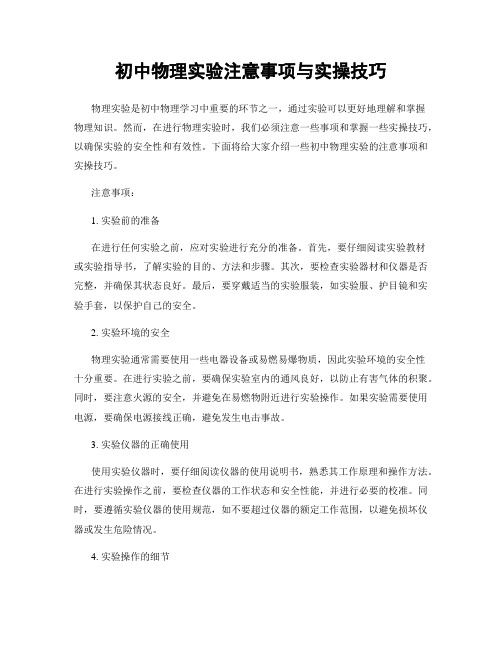 初中物理实验注意事项与实操技巧

物理实验是初中物理学习中重要的环节之一，通过实验可以更好地理解和掌握物理知识。然而，在进行物理实验时，我们必须注意一些事项和掌握一些实操技巧，以确保实验的安全性和有效性。下面将给大家介绍一些初中物理实验的注意事项和实操技巧。

注意事项：

1. 实验前的准备

在进行任何实验之前，应对实验进行充分的准备。首先，要仔细阅读实验教材或实验指导书，了解实验的目的、方法和步骤。其次，要检查实验器材和仪器是否完整，并确保其状态良好。最后，要穿戴适当的实验服装，如实验服、护目镜和实验手套，以保护自己的安全。

2. 实验环境的安全

物理实验通常需要使用一些电器设备或易燃易爆物质，因此实验环境的安全性十分重要。在进行实验之前，要确保实验室内的通风良好，以防止有害气体的积聚。同时，要注意火源的安全，并避免在易燃物附近进行实验操作。如果实验需要使用电源，要确保电源接线正确，避免发生电击事故。

3. 实验仪器的正确使用

使用实验仪器时，要仔细阅读仪器的使用说明书，熟悉其工作原理和操作方法。在进行实验操作之前，要检查仪器的工作状态和安全性能，并进行必要的校准。同时，要遵循实验仪器的使用规范，如不要超过仪器的额定工作范围，以避免损坏仪器或发生危险情况。

4. 实验操作的细节